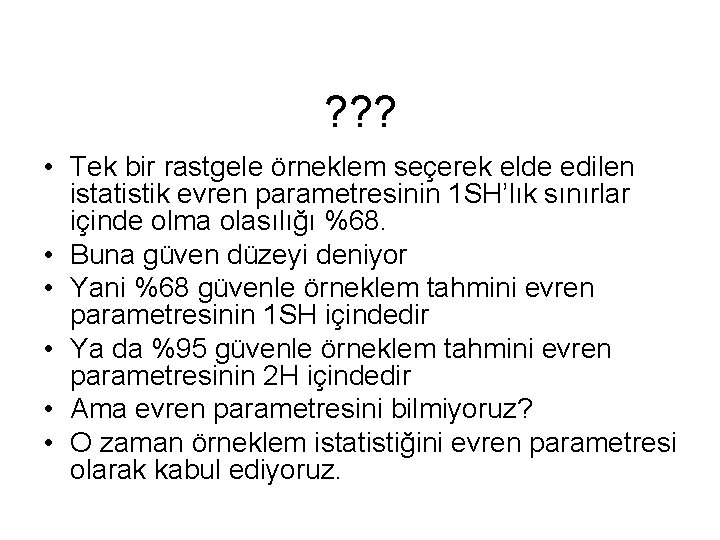 ???

• Tek bir rastgele örneklem seçerek elde edilen istatistik evren parametresinin 1SH'lık sınırlar içinde olma olasılığı %68.
• Buna güven düzeyi deniyor
• Yani %68 güvenle örneklem tahmini evren parametresinin 1SH içindedir
• Ya da %95 güvenle örneklem tahmini evren parametresinin 2H içindedir
• Ama evren parametresini bilmiyoruz?
• O zaman örneklem istatistiğini evren parametresi olarak kabul ediyoruz.